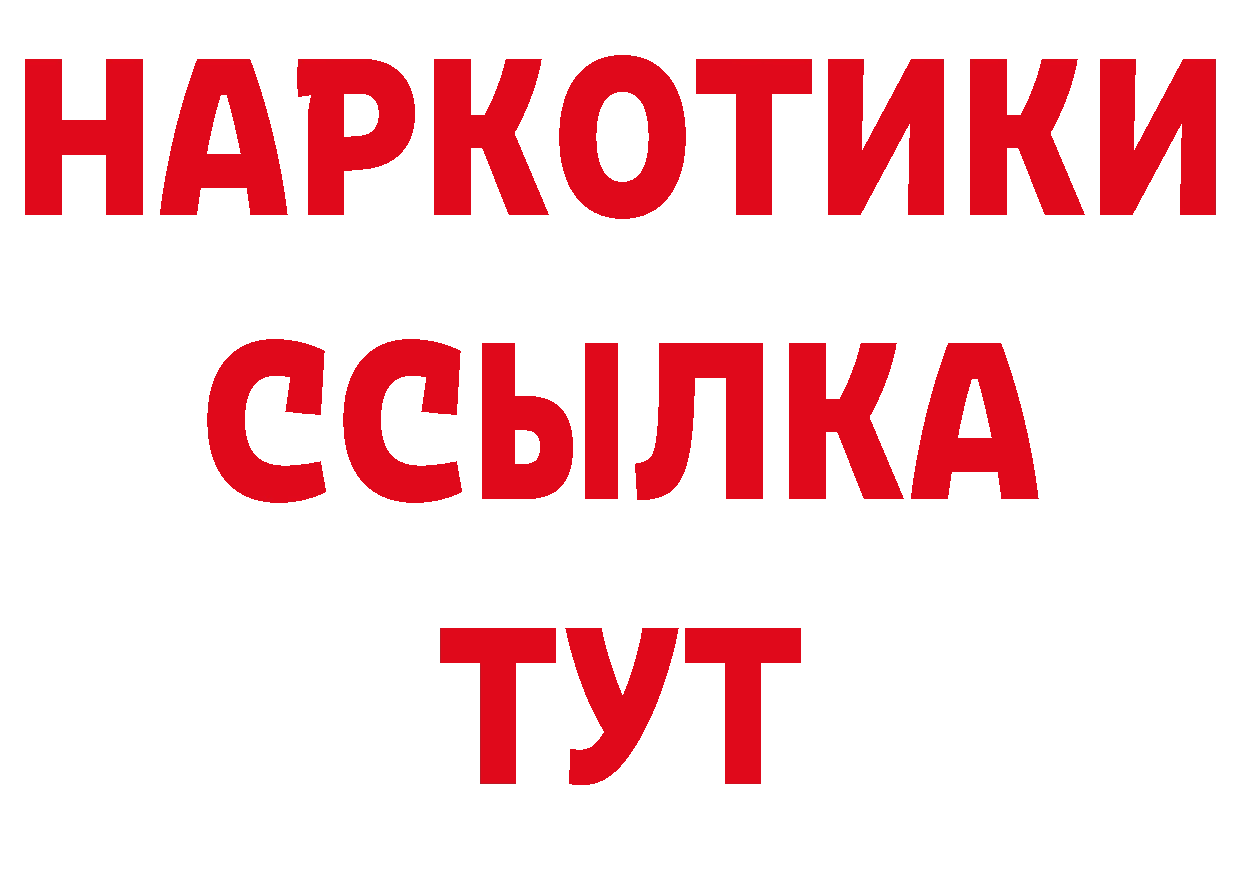 НАРКОТИКИ
ССЫЛКА
ТУТ